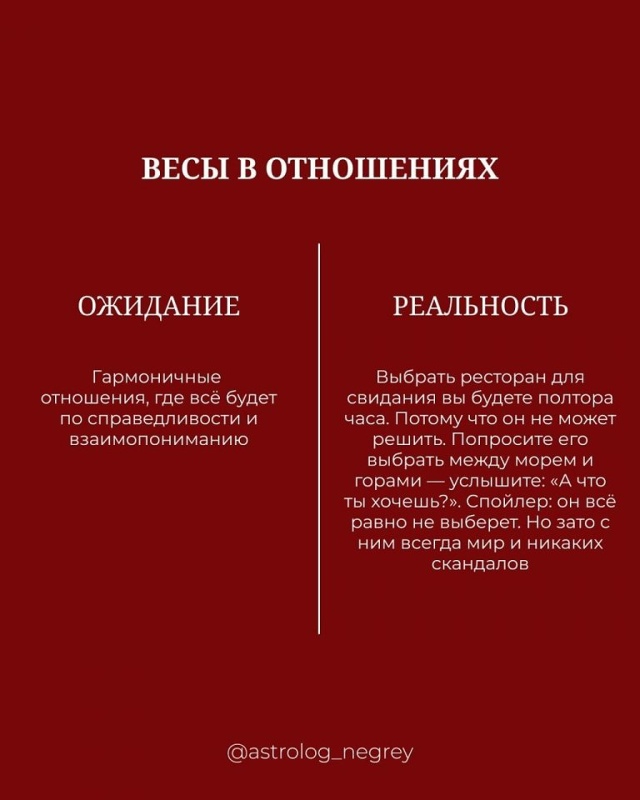 ВЕСЫ В ОТНОШЕНИЯХ

ОЖИДАНИЕ

Гармоничные отношения, где всё будет по справедливости и взаимопониманию

РЕАЛЬНОСТЬ

Выбрать ресторан для свидания вы будете полтора часа. Потому что он не может решить. Попросите его выбрать между морем и горами — услышите: «А что ты хочешь?». Спойлер: он всё равно не выберет. Но зато с ним всегда мир и никаких скандалов

@astrolog_negrey